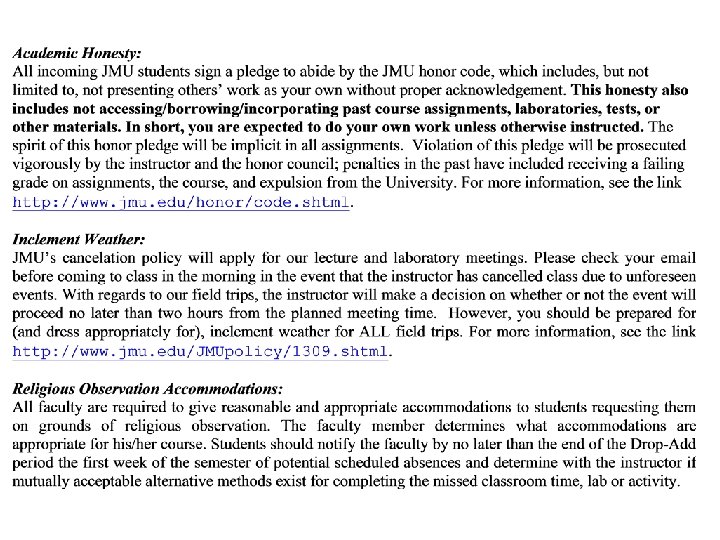 Academic Honesty:
All incoming JMU students sign a pledge to abide by the JMU honor code, which includes, but not limited to, not presenting others' work as your own without proper acknowledgement. This honesty also includes not accessing/borrowing/incorporating past course assignments, laboratories, tests, or other materials. In short, you are expected to do your own work unless otherwise instructed. The spirit of this honor pledge will be implicit in all assignments. Violation of this pledge will be prosecuted vigorously by the instructor and the honor council; penalties in the past have included receiving a failing grade on assignments, the course, and expulsion from the University. For more information, see the link http://www.jmu.edu/honor/code.shtml.

Inclement Weather:
JMU's cancelation policy will apply for our lecture and laboratory meetings. Please check your email before coming to class in the morning in the event that the instructor has cancelled class due to unforeseen events. With regards to our field trips, the instructor will make a decision on whether or not the event will proceed no later than two hours from the planned meeting time. However, you should be prepared for (and dress appropriately for), inclement weather for ALL field trips. For more information, see the link http://www.jmu.edu/JMUpolicy/1309.shtml.

Religious Observation Accommodations:
All faculty are required to give reasonable and appropriate accommodations to students requesting them on grounds of religious observation. The faculty member determines what accommodations are appropriate for his/her course. Students should notify the faculty by no later than the end of the Drop-Add period the first week of the semester of potential scheduled absences and determine with the instructor if mutually acceptable alternative methods exist for completing the missed classroom time, lab or activity.